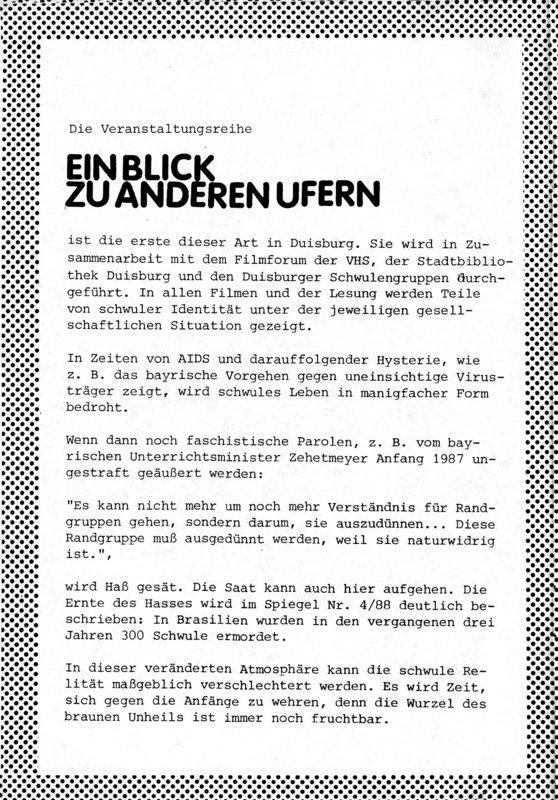 Die Veranstaltungsreihe

EIN BLICK
ZU ANDEREN UFERN

ist die erste dieser Art in Duisburg. Sie wird in Zusammenarbeit mit dem Filmforum der VHS, der Stadtbibliothek Duisburg und den Duisburger Schwulengruppen durchgeführt. In allen Filmen und der Lesung werden Teile von schwuler Identität unter der jeweiligen gesellschaftlichen Situation gezeigt.

In Zeiten von AIDS und darauffolgender Hysterie, wie z. B. das bayrische Vorgehen gegen uneinsichtige Virusträger zeigt, wird schwules Leben in manigfacher Form bedroht.

Wenn dann noch faschistische Parolen, z. B. vom bayrischen Unterrichtsminister Zehetmeyer Anfang 1987 ungestraft geäußert werden:

"Es kann nicht mehr um noch mehr Verständnis für Randgruppen gehen, sondern darum, sie auszudünnen... Diese Randgruppe muß ausgedünnt werden, weil sie naturwidrig ist.",

wird Haß gesät. Die Saat kann auch hier aufgehen. Die Ernte des Hasses wird im Spiegel Nr. 4/88 deutlich beschrieben: In Brasilien wurden in den vergangenen drei Jahren 300 Schwule ermordet.

In dieser veränderten Atmosphäre kann die schwule Relität maßgeblich verschlechtert werden. Es wird Zeit, sich gegen die Anfänge zu wehren, denn die Wurzel des braunen Unheils ist immer noch fruchtbar.